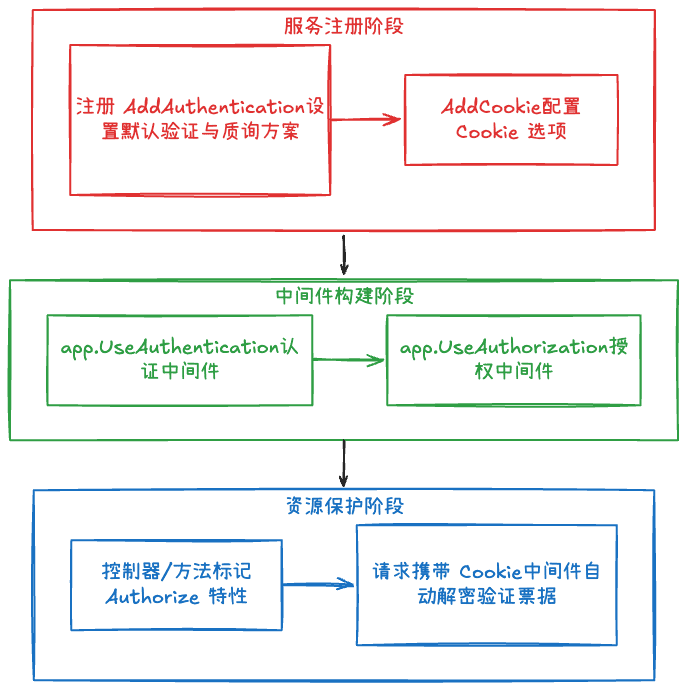 服务注册阶段

注册 AddAuthentication设置默认验证与质询方案

AddCookie配置 Cookie 选项

中间件构建阶段

app.UseAuthentication认证中间件

app.UseAuthorization授权中间件

资源保护阶段

控制器/方法标记 Authorize 特性

请求携带 Cookie中间件自动解密验证票据